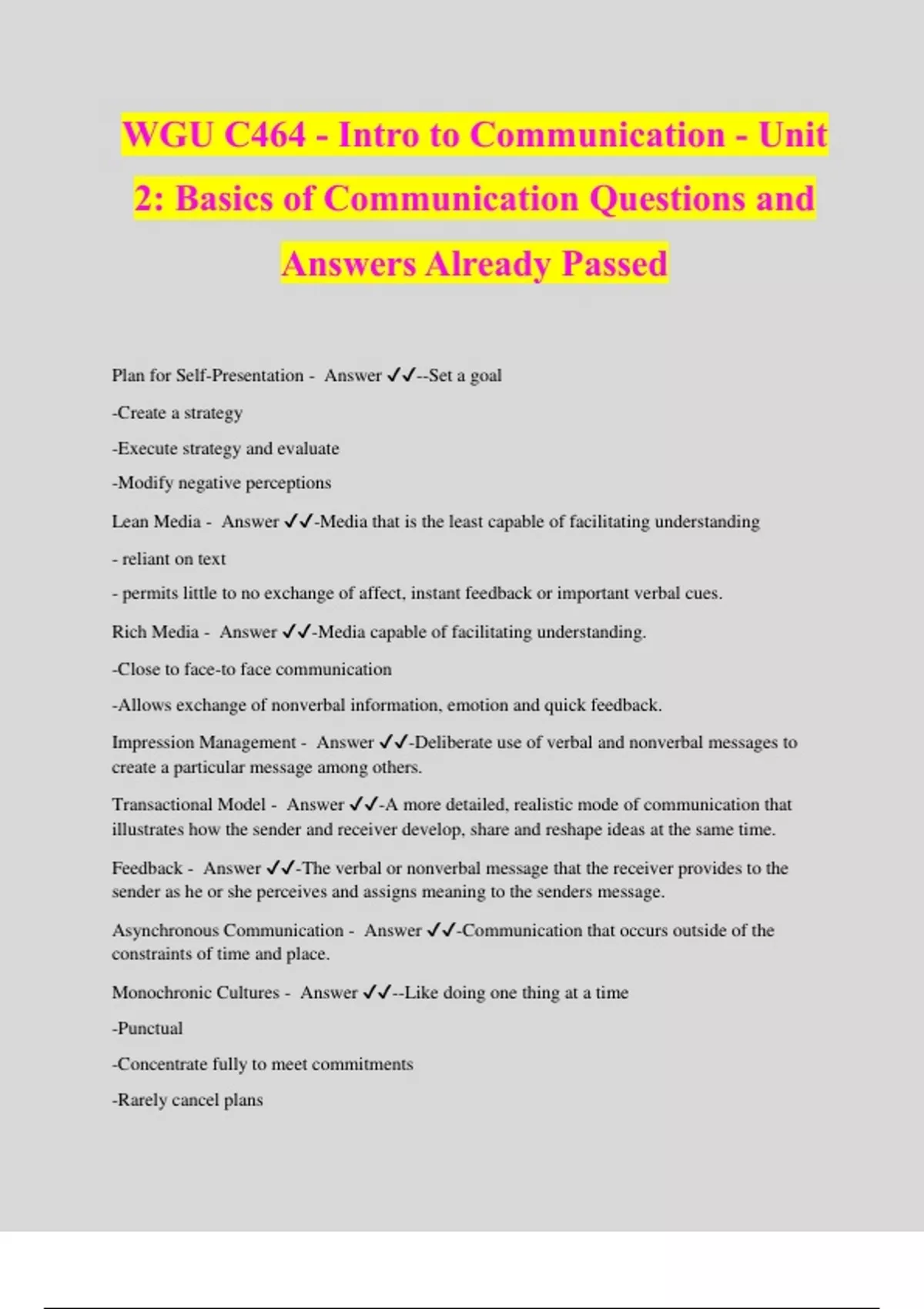 WGU C464 - Intro to Communication - Unit 2: Basics of Communication Questions and Answers Already Passed

Plan for Self-Presentation - Answer ✓✓--Set a goal

-Create a strategy

-Execute strategy and evaluate

-Modify negative perceptions

Lean Media - Answer ✓✓-Media that is the least capable of facilitating understanding

- reliant on text

- permits little to no exchange of affect, instant feedback or important verbal cues.

Rich Media - Answer ✓✓-Media capable of facilitating understanding.

-Close to face-to face communication

-Allows exchange of nonverbal information, emotion and quick feedback.

Impression Management - Answer ✓✓-Deliberate use of verbal and nonverbal messages to create a particular message among others.

Transactional Model - Answer ✓✓-A more detailed, realistic mode of communication that illustrates how the sender and receiver develop, share and reshape ideas at the same time.

Feedback - Answer ✓✓-The verbal or nonverbal message that the receiver provides to the sender as he or she perceives and assigns meaning to the senders message.

Asynchronous Communication - Answer ✓✓-Communication that occurs outside of the constraints of time and place.

Monochronic Cultures - Answer ✓✓--Like doing one thing at a time

-Punctual

-Concentrate fully to meet commitments

-Rarely cancel plans